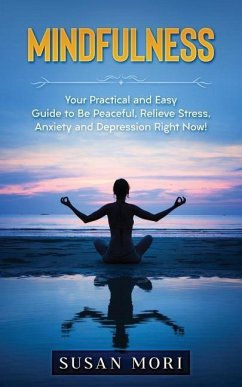 MINDFULNESS

Your Practical and Easy Guide to Be Peaceful, Relieve Stress, Anxiety and Depression Right Now!

SUSAN MORI